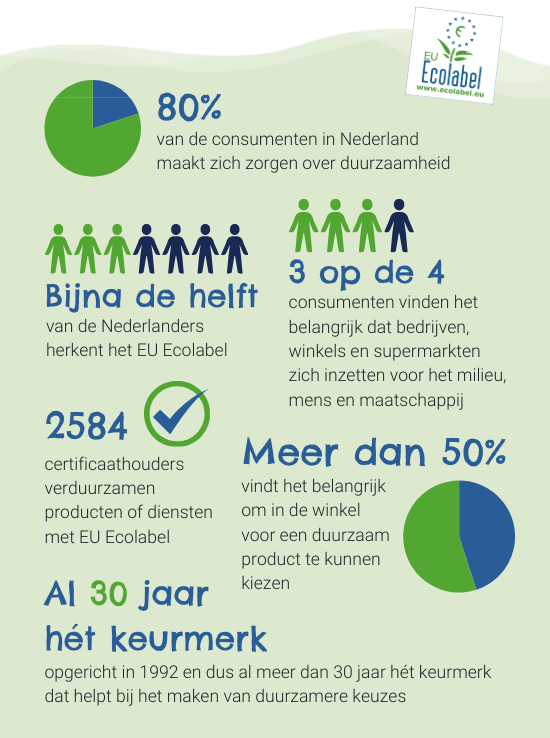 EU Ecolabel
www.ecolabel.eu

80%
van de consumenten in Nederland maakt zich zorgen over duurzaamheid

Bijna de helft
van de Nederlanders herkent het EU Ecolabel

3 op de 4
consumenten vinden het belangrijk dat bedrijven, winkels en supermarkten zich inzetten voor het milieu, mens en maatschappij

2584
certificaathouders verduurzamen producten of diensten met EU Ecolabel

Meer dan 50%
vindt het belangrijk om in de winkel voor een duurzaam product te kunnen kiezen

Al 30 jaar hét keurmerk
opgericht in 1992 en dus al meer dan 30 jaar hét keurmerk dat helpt bij het maken van duurzamere keuzes